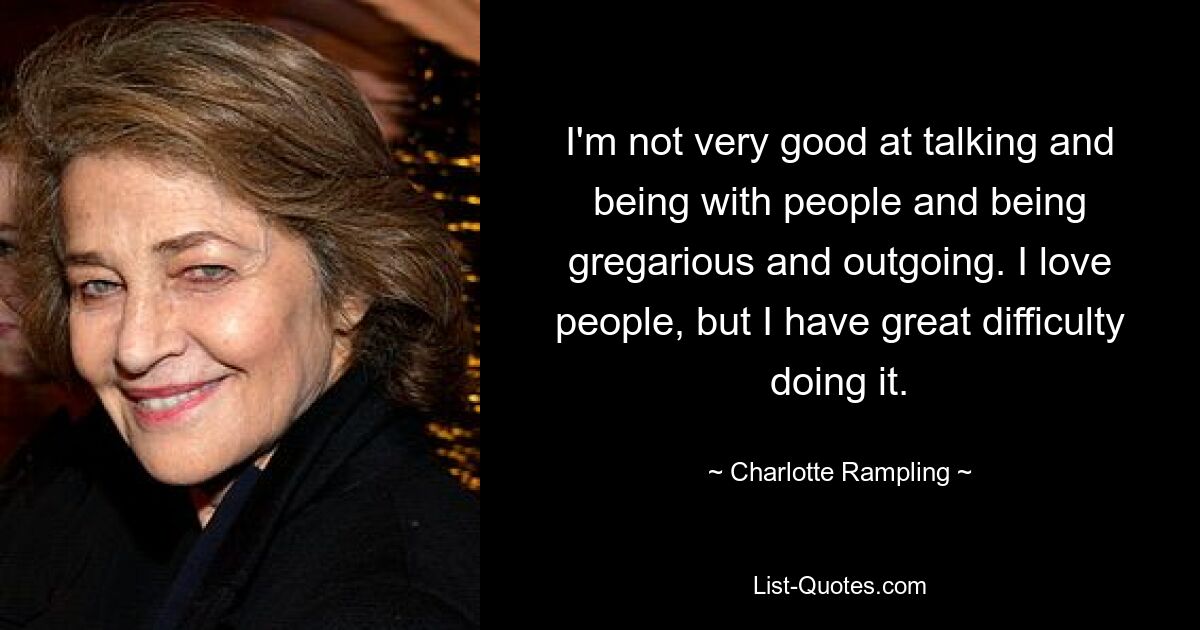 I'm not very good at talking and being with people and being gregarious and outgoing. I love people, but I have great difficulty doing it.

~ Charlotte Rampling ~

List-Quotes.com